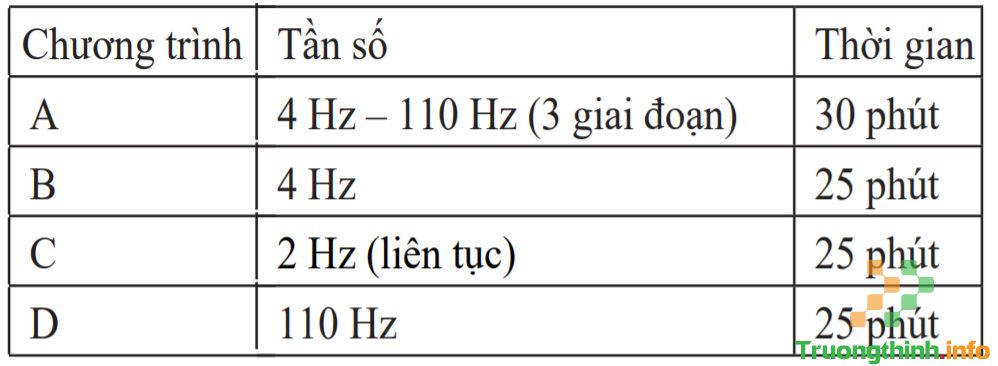 | Chương trình | Tần số | Thời gian |
|---|---|---|
| A | 4 Hz – 110 Hz (3 giai đoạn) | 30 phút |
| B | 4 Hz | 25 phút |
| C | 2 Hz (liên tục) | 25 phút |
| D | 110 Hz | 25 phút |

Truongthinh.info